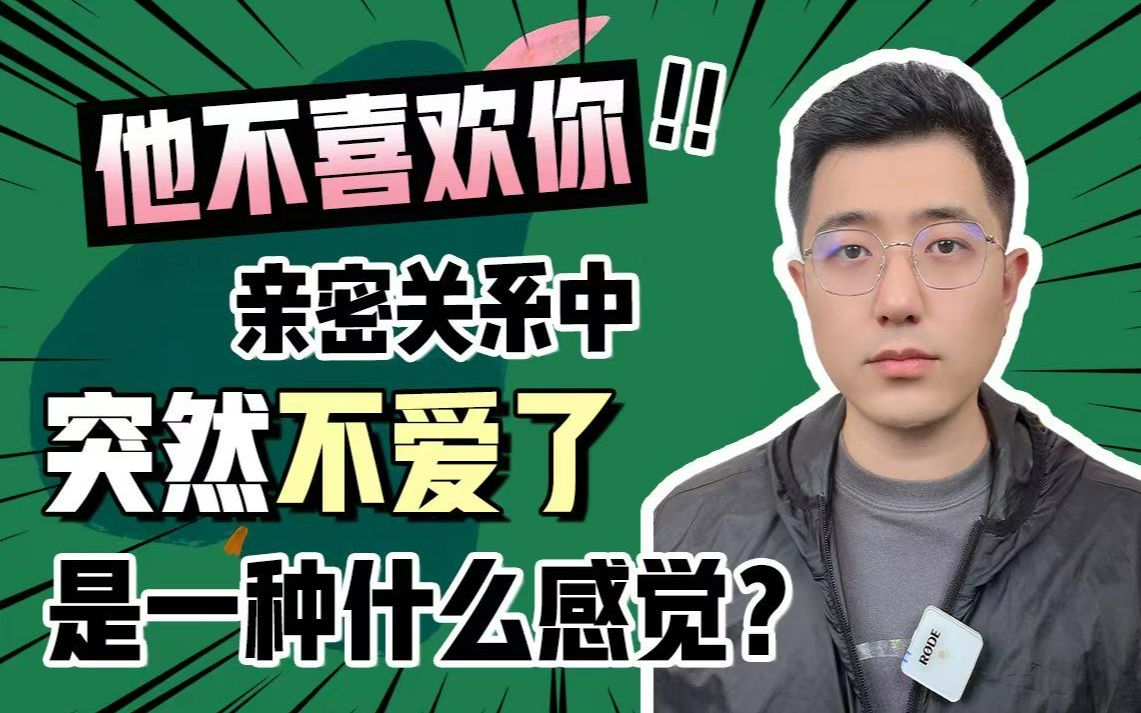 他不喜欢你!!

亲密关系中

突然不爱了

是一种什么感觉?

RODE